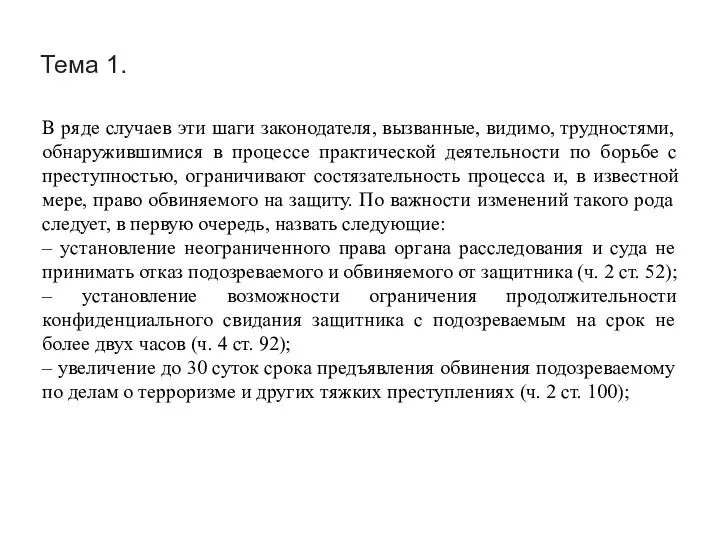 Тема 1.

В ряде случаев эти шаги законодателя, вызванные, видимо, трудностями, обнаружившимися в процессе практической деятельности по борьбе с преступностью, ограничивают состязательность процесса и, в известной мере, право обвиняемого на защиту. По важности изменений такого рода следует, в первую очередь, назвать следующие:
– установление неограниченного права органа расследования и суда не принимать отказ подозреваемого и обвиняемого от защитника (ч. 2 ст. 52);
– установление возможности ограничения продолжительности конфиденциального свидания защитника с подозреваемым на срок не более двух часов (ч. 4 ст. 92);
– увеличение до 30 суток срока предъявления обвинения подозреваемому по делам о терроризме и других тяжких преступлениях (ч. 2 ст. 100);